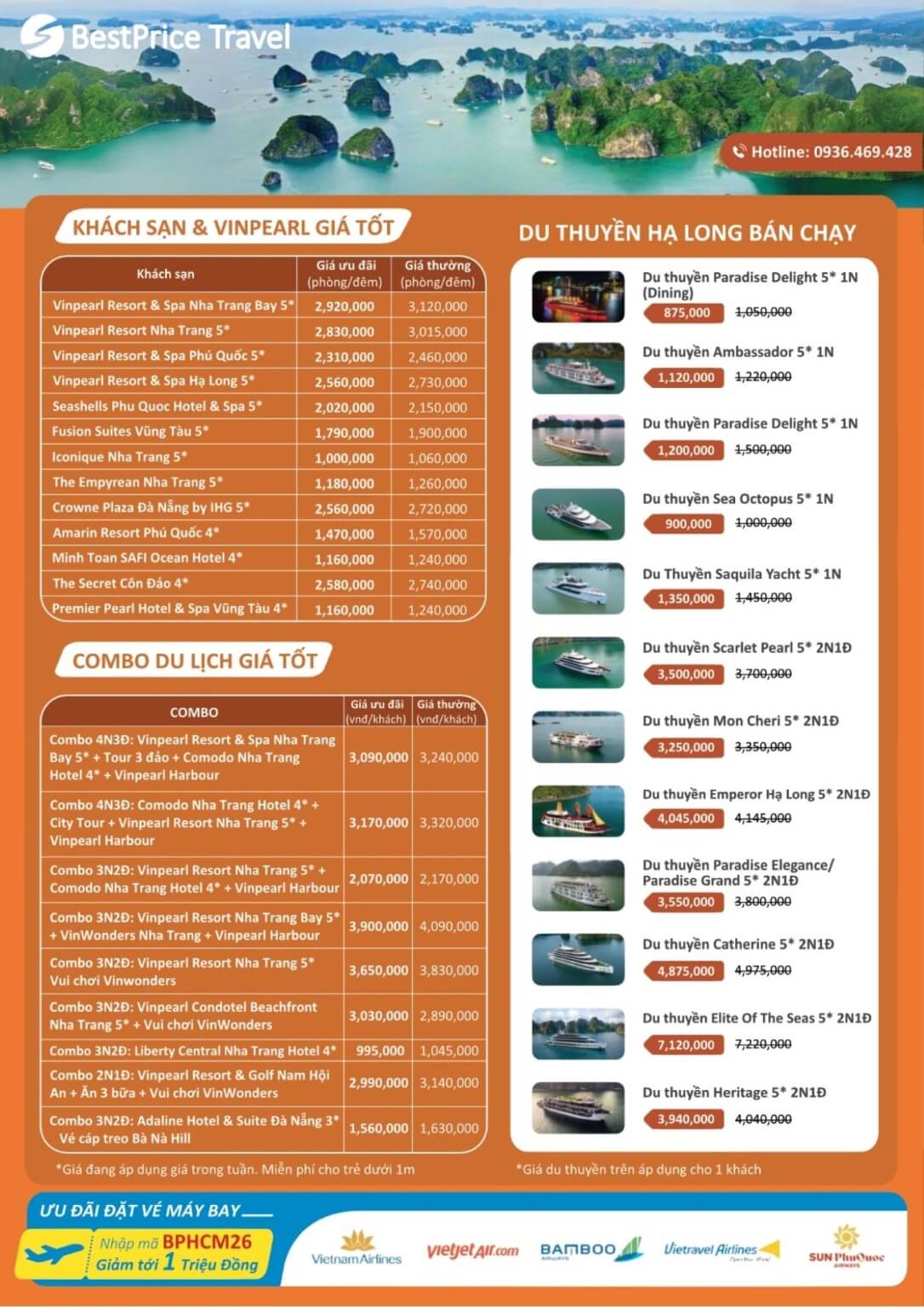 BestPrice Travel

Hotline: 0936.469.428

KHÁCH SẠN & VINPEARL GIÁ TỐT

| Khách sạn | Giá ưu đãi (phòng/đêm) | Giá thường (phòng/đêm) |
|---|---|---|
| Vinpearl Resort & Spa Nha Trang Bay 5* | 2,920,000 | 3,120,000 |
| Vinpearl Resort Nha Trang 5* | 2,830,000 | 3,015,000 |
| Vinpearl Resort & Spa Phú Quốc 5* | 2,310,000 | 2,460,000 |
| Vinpearl Resort & Spa Hạ Long 5* | 2,560,000 | 2,730,000 |
| Seashells Phu Quoc Hotel & Spa 5* | 2,020,000 | 2,150,000 |
| Fusion Suites Vũng Tàu 5* | 1,790,000 | 1,900,000 |
| Iconique Nha Trang 5* | 1,000,000 | 1,060,000 |
| The Empyrean Nha Trang 5* | 1,180,000 | 1,260,000 |
| Crowne Plaza Đà Nẵng by IHG 5* | 2,560,000 | 2,720,000 |
| Amarin Resort Phú Quốc 4* | 1,470,000 | 1,570,000 |
| Minh Toan SAFI Ocean Hotel 4* | 1,160,000 | 1,240,000 |
| The Secret Côn Đảo 4* | 2,580,000 | 2,740,000 |
| Premier Pearl Hotel & Spa Vũng Tàu 4* | 1,160,000 | 1,240,000 |

COMBO DU LỊCH GIÁ TỐT

| COMBO | Giá ưu đãi (vnđ/khách) | Giá thường (vnđ/khách) |
|---|---|---|
| Combo 4N3Đ: Vinpearl Resort & Spa Nha Trang Bay 5* + Tour 3 đảo + Comodo Nha Trang Hotel 4* + Vinpearl Harbour | 3,090,000 | 3,240,000 |
| Combo 4N3Đ: Comodo Nha Trang Hotel 4* + City Tour + Vinpearl Resort Nha Trang 5* + Vinpearl Harbour | 3,170,000 | 3,320,000 |
| Combo 3N2Đ: Vinpearl Resort Nha Trang 5* + Comodo Nha Trang Hotel 4* + Vinpearl Harbour | 2,070,000 | 2,170,000 |
| Combo 3N2Đ: Vinpearl Resort Nha Trang Bay 5* + VinWonders Nha Trang + Vinpearl Harbour | 3,900,000 | 4,090,000 |
| Combo 3N2Đ: Vinpearl Resort Nha Trang 5* Vui chơi Vinwonders | 3,650,000 | 3,830,000 |
| Combo 3N2Đ: Vinpearl Condotel Beachfront Nha Trang 5* + Vui chơi VinWonders | 3,030,000 | 2,890,000 |
| Combo 3N2Đ: Liberty Central Nha Trang Hotel 4* | 995,000 | 1,045,000 |
| Combo 2N1Đ: Vinpearl Resort & Golf Nam Hội An + Ăn 3 bữa + Vui chơi VinWonders | 2,990,000 | 3,140,000 |
| Combo 3N2Đ: Adaline Hotel & Suite Đà Nẵng 3* Vé cáp treo Bà Nà Hill | 1,560,000 | 1,630,000 |

*Giá đang áp dụng giá trong tuần. Miễn phí cho trẻ dưới 1m

DU THUYỀN HẠ LONG BÁN CHẠY

Du thuyền Paradise Delight 5* 1N (Dining)
875,000 1,050,000

Du thuyền Ambassador 5* 1N
1,120,000 1,220,000

Du thuyền Paradise Delight 5* 1N
1,200,000 1,500,000

Du thuyền Sea Octopus 5* 1N
900,000 1,000,000

Du Thuyền Saquila Yacht 5* 1N
1,350,000 1,450,000

Du thuyền Scarlet Pearl 5* 2N1Đ
3,500,000 3,700,000

Du thuyền Mon Cheri 5* 2N1Đ
3,250,000 3,350,000

Du thuyền Emperor Hạ Long 5* 2N1Đ
4,045,000 4,145,000

Du thuyền Paradise Elegance/ Paradise Grand 5* 2N1Đ
3,550,000 3,800,000

Du thuyền Catherine 5* 2N1Đ
4,875,000 4,975,000

Du thuyền Elite Of The Seas 5* 2N1Đ
7,120,000 7,220,000

Du thuyền Heritage 5* 2N1Đ
3,940,000 4,040,000

*Giá du thuyền trên áp dụng cho 1 khách

ƯU ĐÃI ĐẶT VÉ MÁY BAY
Nhập mã BPHCM26
Giảm tới 1 Triệu Đồng

Vietnam Airlines
vietjetAir.com
BAMBOO AIRWAYS
Vietravel Airlines
SUN PhuQuoc AIRWAYS